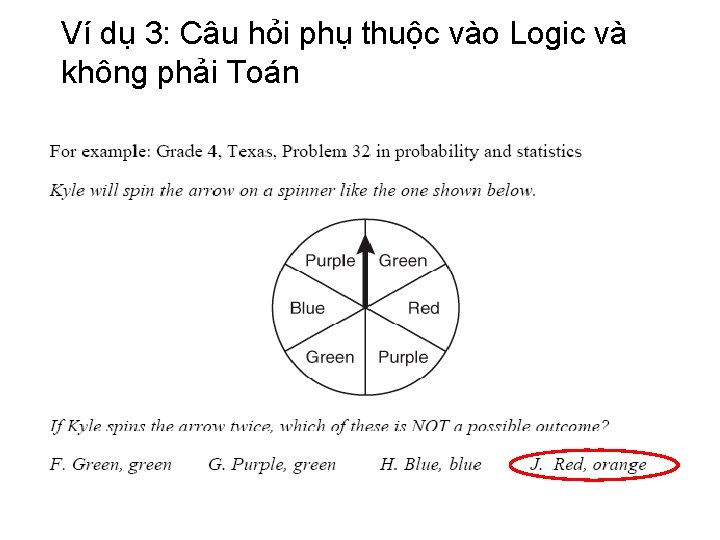 Ví dụ 3: Câu hỏi phụ thuộc vào Logic và không phải Toán

For example: Grade 4, Texas, Problem 32 in probability and statistics

Kyle will spin the arrow on a spinner like the one shown below.

Purple
Green
Blue
Red
Green
Purple

If Kyle spins the arrow twice, which of these is NOT a possible outcome?

F. Green, green    G. Purple, green    H. Blue, blue    J. Red, orange